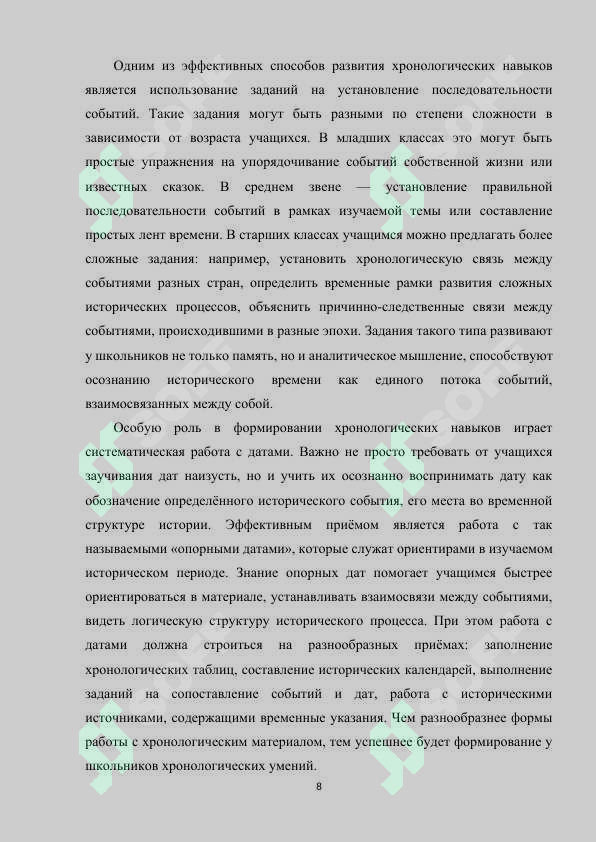 Одним из эффективных способов развития хронологических навыков является использование заданий на установление последовательности событий. Такие задания могут быть разными по степени сложности в зависимости от возраста учащихся. В младших классах это могут быть простые упражнения на упорядочивание событий собственной жизни или известных сказок. В среднем звене — установление правильной последовательности событий в рамках изучаемой темы или составление простых лент времени. В старших классах учащимся можно предлагать более сложные задания: например, установить хронологическую связь между событиями разных стран, определить временные рамки развития сложных исторических процессов, объяснить причинно-следственные связи между событиями, происходившими в разные эпохи. Задания такого типа развивают у школьников не только память, но и аналитическое мышление, способствуют осознанию исторического времени как единого потока событий, взаимосвязанных между собой.

Особую роль в формировании хронологических навыков играет систематическая работа с датами. Важно не просто требовать от учащихся заучивания дат наизусть, но и учить их осознанно воспринимать дату как обозначение определённого исторического события, его места во временной структуре истории. Эффективным приёмом является работа с так называемыми «опорными датами», которые служат ориентирами в изучаемом историческом периоде. Знание опорных дат помогает учащимся быстрее ориентироваться в материале, устанавливать взаимосвязи между событиями, видеть логическую структуру исторического процесса. При этом работа с датами должна строиться на разнообразных приёмах: заполнение хронологических таблиц, составление исторических календарей, выполнение заданий на сопоставление событий и дат, работа с историческими источниками, содержащими временные указания. Чем разнообразнее формы работы с хронологическим материалом, тем успешнее будет формирование у школьников хронологических умений.

8